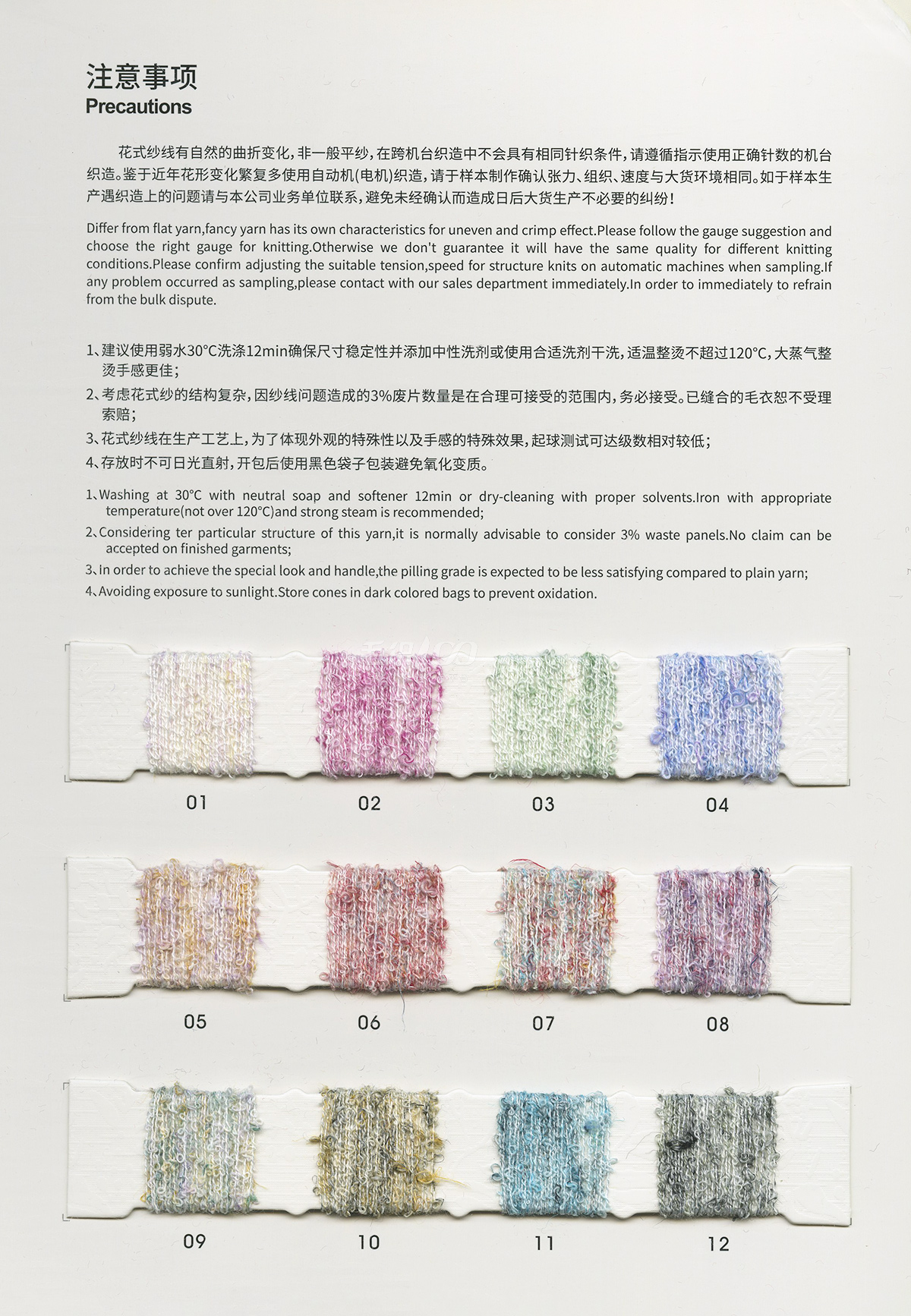 注意事项
Precautions

花式纱线有自然的曲折变化，非一般平纱，在跨机台织造中不会具有相同针织条件，请遵循指示使用正确针数的机台织造。鉴于近年花形变化繁复多使用自动机(电机)织造，请于样本制作确认张力、组织、速度与大货环境相同。如于样本生产遇织造上的问题请与本公司业务单位联系，避免未经确认而造成日后大货生产不必要的纠纷！

Differ from flat yarn,fancy yarn has its own characteristics for uneven and crimp effect.Please follow the gauge suggestion and choose the right gauge for knitting.Otherwise we don't guarantee it will have the same quality for different knitting conditions.Please confirm adjusting the suitable tension,speed for structure knits on automatic machines when sampling.If any problem occurred as sampling,please contact with our sales department immediately.In order to immediately to refrain from the bulk dispute.

1、建议使用弱水30°C洗涤12min确保尺寸稳定性并添加中性洗剂或使用合适洗剂干洗，适温整烫不超过120°C，大蒸气整烫手感更佳；
2、考虑花式纱的结构复杂，因纱线问题造成的3%废片数量是在合理可接受的范围内，务必接受。已缝合的毛衣恕不受理索赔；
3、花式纱线在生产工艺上，为了体现外观的特殊性以及手感的特殊效果，起球测试可达级数相对较低；
4、存放时不可日光直射，开包后使用黑色袋子包装避免氧化变质。

1、Washing at 30°C with neutral soap and softener 12min or dry-cleaning with proper solvents.Iron with appropriate temperature(not over 120°C)and strong steam is recommended;
2、Considering ter particular structure of this yarn,it is normally advisable to consider 3% waste panels.No claim can be accepted on finished garments;
3、In order to achieve the special look and handle,the pilling grade is expected to be less satisfying compared to plain yarn;
4、Avoiding exposure to sunlight.Store cones in dark colored bags to prevent oxidation.

01 02 03 04

05 06 07 08

09 10 11 12